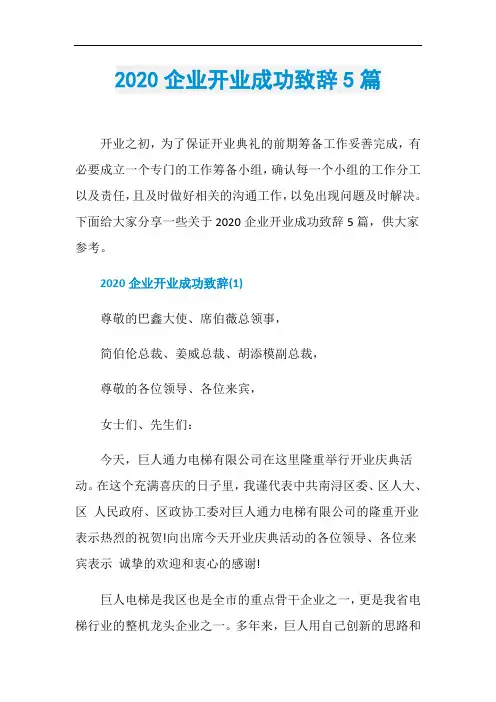 2020 企业开业成功致辞 5 篇

开业之初，为了保证开业典礼的前期筹备工作妥善完成，有必要成立一个专门的工作筹备小组，确认每一个小组的工作分工以及责任，且及时做好相关的沟通工作，以免出现问题及时解决。下面给大家分享一些关于 2020 企业开业成功致辞 5 篇，供大家参考。

2020 企业开业成功致辞(1)

尊敬的巴鑫大使、席伯薇总领事，

简伯伦总裁、姜威总裁、胡添模副总裁，

尊敬的各位领导、各位来宾，

女士们、先生们：

今天，巨人通力电梯有限公司在这里隆重举行开业庆典活动。在这个充满喜庆的日子里，我谨代表中共南浔区委、区人大、区 人民政府、区政协工委对巨人通力电梯有限公司的隆重开业表示热烈的祝贺!向出席今天开业庆典活动的各位领导、各位来宾表示 诚挚的欢迎和衷心的感谢!

巨人电梯是我区也是全市的重点骨干企业之一，更是我省电梯行业的整机龙头企业之一。多年来，巨人用自己创新的思路和